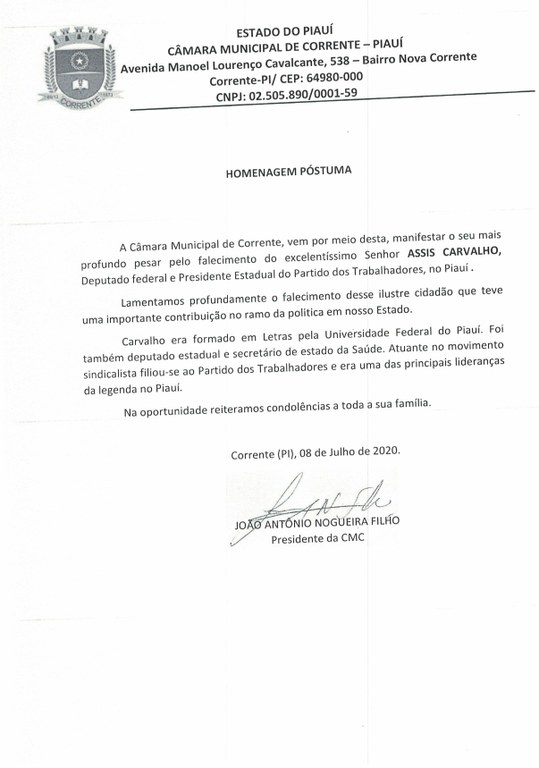 ESTADO DO PIAUÍ
CÂMARA MUNICIPAL DE CORRENTE – PIAUÍ
Avenida Manoel Lourenço Cavalcante, 538 – Bairro Nova Corrente
Corrente-PI/ CEP: 64980-000
CNPJ: 02.505.890/0001-59

HOMENAGEM PÓSTUMA

A Câmara Municipal de Corrente, vem por meio desta, manifestar o seu mais profundo pesar pelo falecimento do excelentíssimo Senhor ASSIS CARVALHO, Deputado federal e Presidente Estadual do Partido dos Trabalhadores, no Piauí .

Lamentamos profundamente o falecimento desse ilustre cidadão que teve uma importante contribuição no ramo da politica em nosso Estado.

Carvalho era formado em Letras pela Universidade Federal do Piauí. Foi também deputado estadual e secretário de estado da Saúde. Atuante no movimento sindicalista filiou-se ao Partido dos Trabalhadores e era uma das principais lideranças da legenda no Piauí.

Na oportunidade reiteramos condolências a toda a sua família.

Corrente (PI), 08 de Julho de 2020.

JOÃO ANTÔNIO NOGUEIRA FILHO
Presidente da CMC